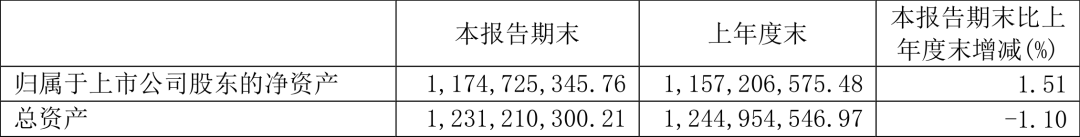 |  | 本报告期末 | 上年度末 | 本报告期末比上年度末增减(%) |
|---|---|---|---|
| 归属于上市公司股东的净资产 | 1,174,725,345.76 | 1,157,206,575.48 | 1.51 |
| 总资产 | 1,231,210,300.21 | 1,244,954,546.97 | -1.10 |